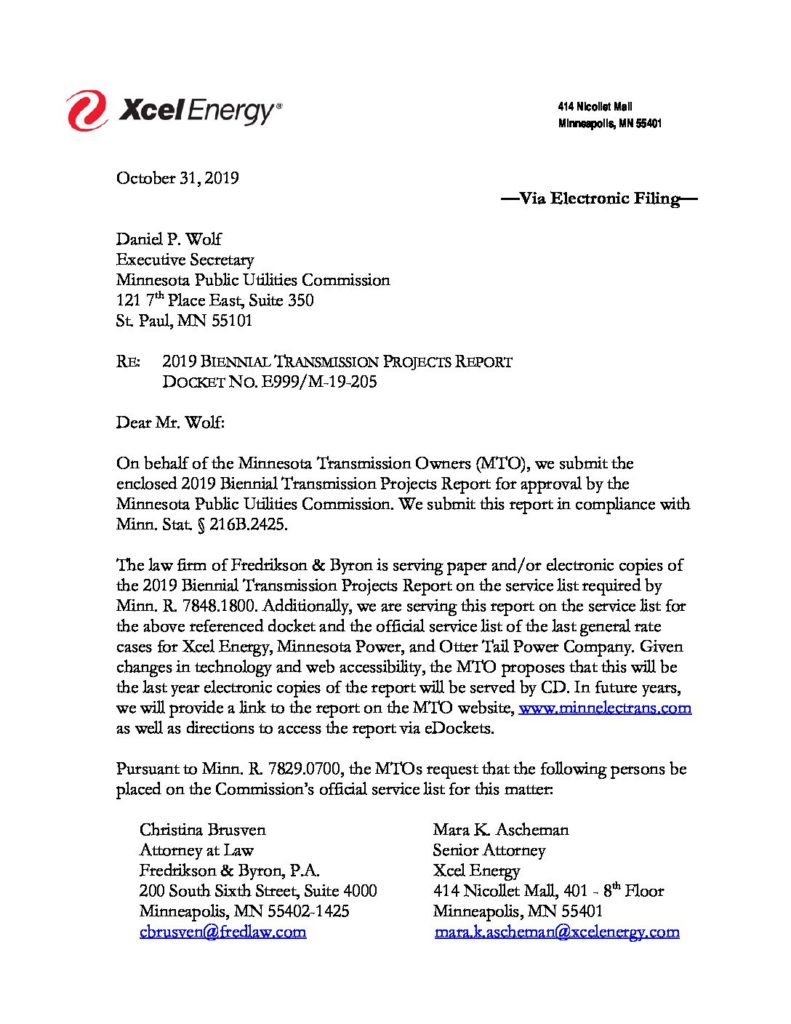 Xcel Energy®

414 Nicollet Mall
Minneapolis, MN 55401

October 31, 2019

—Via Electronic Filing—

Daniel P. Wolf
Executive Secretary
Minnesota Public Utilities Commission
121 7$^{th}$ Place East, Suite 350
St. Paul, MN 55101

RE: 2019 BIENNIAL TRANSMISSION PROJECTS REPORT
DOCKET NO. E999/M-19-205

Dear Mr. Wolf:

On behalf of the Minnesota Transmission Owners (MTO), we submit the enclosed 2019 Biennial Transmission Projects Report for approval by the Minnesota Public Utilities Commission. We submit this report in compliance with Minn. Stat. § 216B.2425.

The law firm of Fredrikson & Byron is serving paper and/or electronic copies of the 2019 Biennial Transmission Projects Report on the service list required by Minn. R. 7848.1800. Additionally, we are serving this report on the service list for the above referenced docket and the official service list of the last general rate cases for Xcel Energy, Minnesota Power, and Otter Tail Power Company. Given changes in technology and web accessibility, the MTO proposes that this will be the last year electronic copies of the report will be served by CD. In future years, we will provide a link to the report on the MTO website, www.minnelectrans.com as well as directions to access the report via eDockets.

Pursuant to Minn. R. 7829.0700, the MTOs request that the following persons be placed on the Commission's official service list for this matter:

Christina Brusven
Attorney at Law
Fredrikson & Byron, P.A.
200 South Sixth Street, Suite 4000
Minneapolis, MN 55402-1425
cbrusven@fredlaw.com

Mara K. Ascheman
Senior Attorney
Xcel Energy
414 Nicollet Mall, 401 - 8$^{th}$ Floor
Minneapolis, MN 55401
mara.k.ascheman@xcelenergy.com